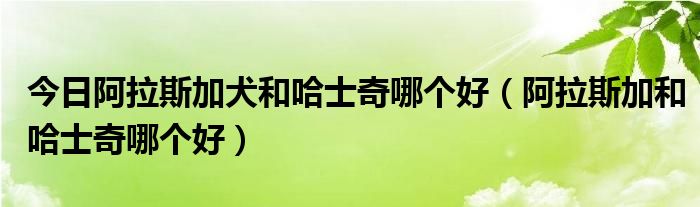 今日阿拉斯加犬和哈士奇哪个好（阿拉斯加和哈士奇哪个好）